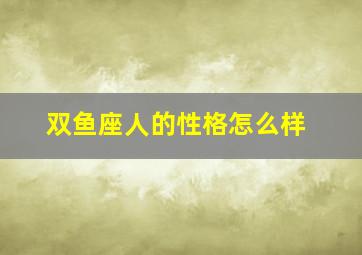 双鱼座人的性格怎么样